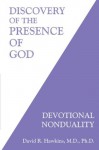 DISCOVERY OF THE PRESENCE OF GOD

DEVOTIONAL NONDUALITY

David R. Hawkins, M.D., Ph.D.